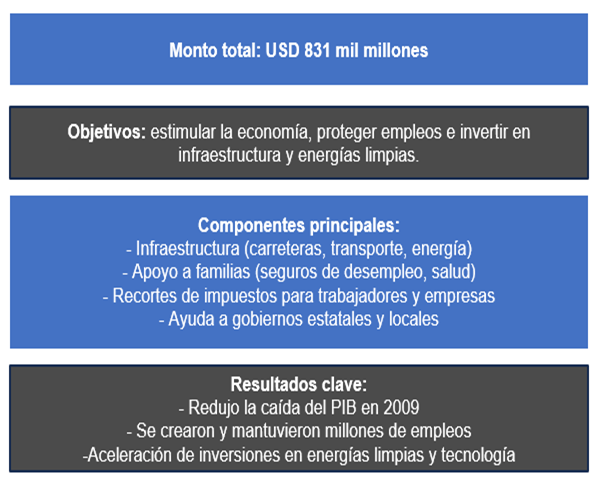 Monto total: USD 831 mil millones

Objetivos: estimular la economía, proteger empleos e invertir en infraestructura y energías limpias.

Componentes principales:
- Infraestructura (carreteras, transporte, energía)
- Apoyo a familias (seguros de desempleo, salud)
- Recortes de impuestos para trabajadores y empresas
- Ayuda a gobiernos estatales y locales

Resultados clave:
- Redujo la caída del PIB en 2009
- Se crearon y mantuvieron millones de empleos
-Aceleración de inversiones en energías limpias y tecnología